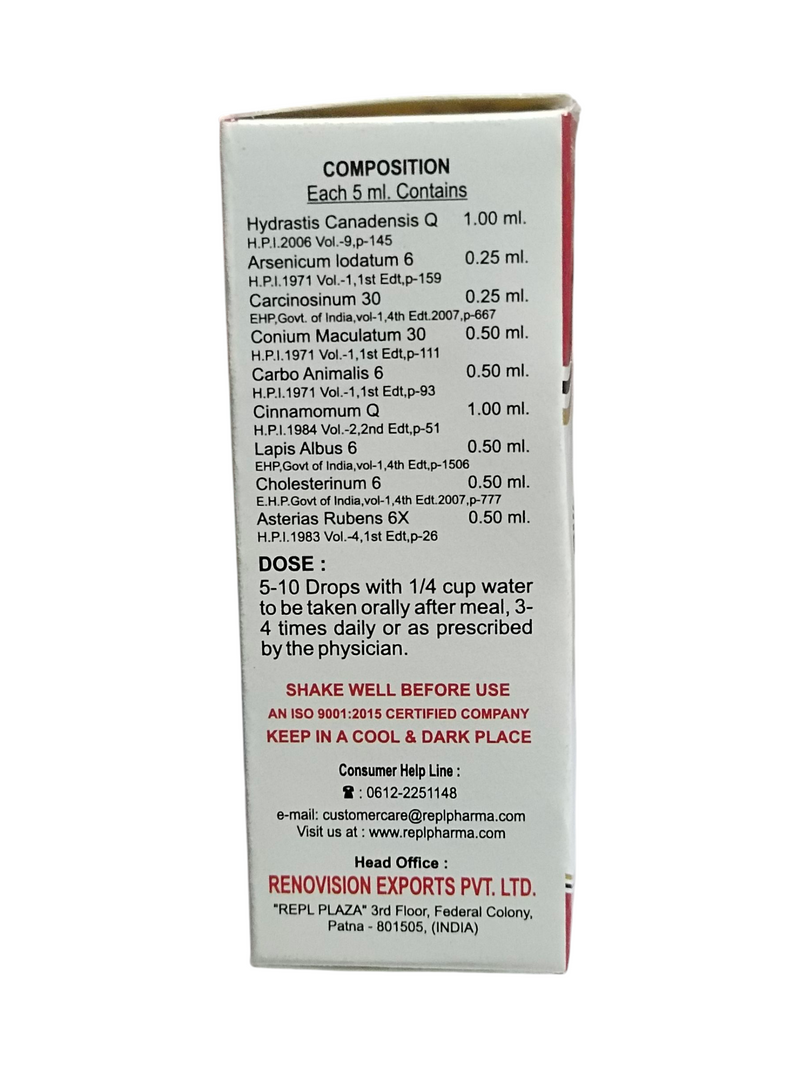 COMPOSITION
Each 5 ml. Contains

Hydrastis Canadensis Q 1.00 ml.
H.P.I.2006 Vol.-9,p-145
Arsenicum Iodatum 6 0.25 ml.
H.P.I.1971 Vol.-1,1st Edt,p-159
Carcinosinum 30 0.25 ml.
EHP,Govt. of India,vol-1,4th Edt.2007,p-667
Conium Maculatum 30 0.50 ml.
H.P.I.1971 Vol.-1,1st Edt,p-111
Carbo Animalis 6 0.50 ml.
H.P.I.1971 Vol.-1,1st Edt,p-93
Cinnamomum Q 1.00 ml.
H.P.I.1984 Vol.-2,2nd Edt,p-51
Lapis Albus 6 0.50 ml.
EHP,Govt of India,vol-1,4th Edt,p-1506
Cholesterinum 6 0.50 ml.
E.H.P.Govt of India,vol-1,4th Edt.2007,p-777
Asterias Rubens 6X 0.50 ml.
H.P.I.1983 Vol.-4,1st Edt,p-26

DOSE :
5-10 Drops with 1/4 cup water to be taken orally after meal, 3-4 times daily or as prescribed by the physician.

SHAKE WELL BEFORE USE
AN ISO 9001:2015 CERTIFIED COMPANY
KEEP IN A COOL & DARK PLACE

Consumer Help Line :
: 0612-2251148
e-mail: customercare@replpharma.com
Visit us at : www.replpharma.com

Head Office :
RENOVISION EXPORTS PVT. LTD.
"REPL PLAZA" 3rd Floor, Federal Colony,
Patna - 801505, (INDIA)